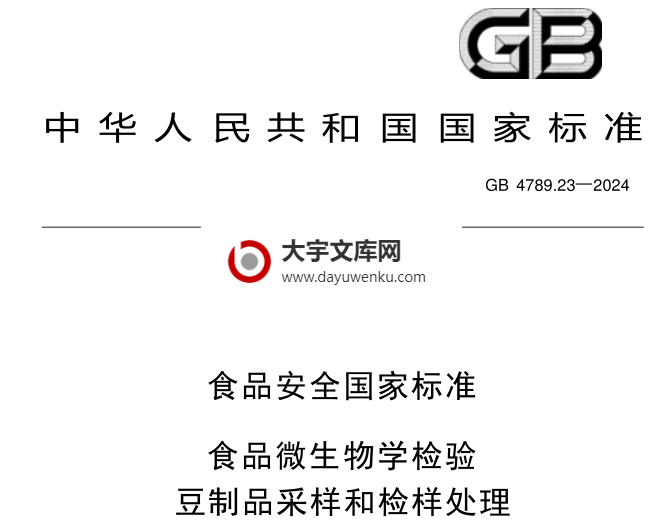 GB

中华人民共和国国家标准

GB 4789.23—2024

大宇文库网
www.dayuwenku.com

食品安全国家标准

食品微生物学检验
豆制品采样和检样处理